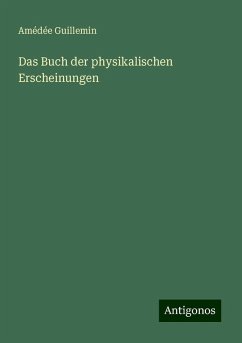 Amédée Guillemin

Das Buch der physikalischen Erscheinungen

Antigonos